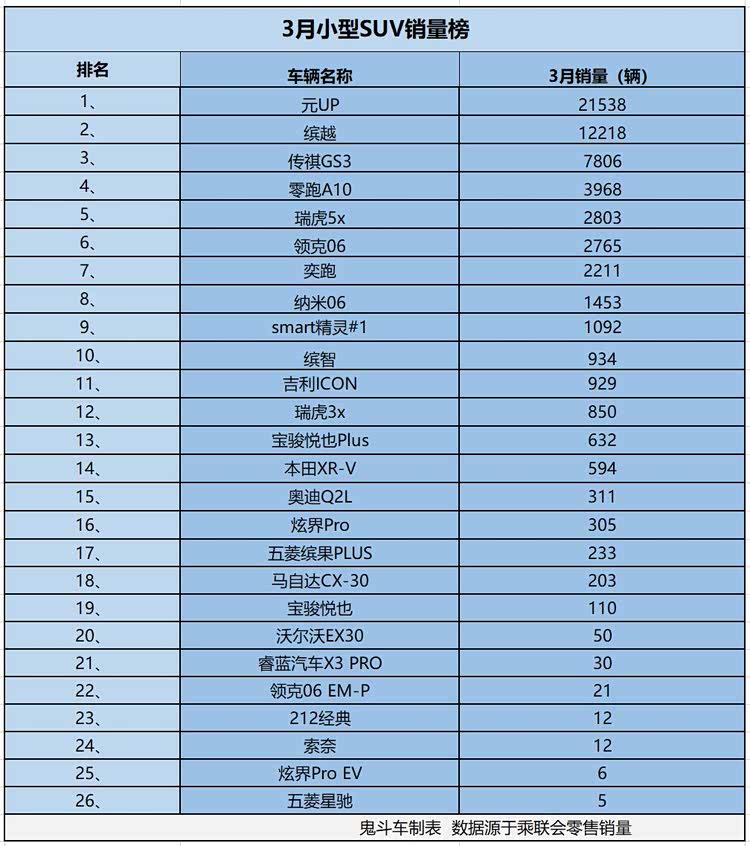 3月小型SUV销量榜

| 排名 | 车辆名称 | 3月销量（辆） |
|---|---|---|
| 1、 | 元UP | 21538 |
| 2、 | 缤越 | 12218 |
| 3、 | 传祺GS3 | 7806 |
| 4、 | 零跑A10 | 3968 |
| 5、 | 瑞虎5x | 2803 |
| 6、 | 领克06 | 2765 |
| 7、 | 奕跑 | 2211 |
| 8、 | 纳米06 | 1453 |
| 9、 | smart精灵#1 | 1092 |
| 10、 | 缤智 | 934 |
| 11、 | 吉利ICON | 929 |
| 12、 | 瑞虎3x | 850 |
| 13、 | 宝骏悦也Plus | 632 |
| 14、 | 本田XR-V | 594 |
| 15、 | 奥迪Q2L | 311 |
| 16、 | 炫界Pro | 305 |
| 17、 | 五菱缤果PLUS | 233 |
| 18、 | 马自达CX-30 | 203 |
| 19、 | 宝骏悦也 | 110 |
| 20、 | 沃尔沃EX30 | 50 |
| 21、 | 睿蓝汽车X3 PRO | 30 |
| 22、 | 领克06 EM-P | 21 |
| 23、 | 212经典 | 12 |
| 24、 | 索奈 | 12 |
| 25、 | 炫界Pro EV | 6 |
| 26、 | 五菱星驰 | 5 |

鬼斗车制表 数据源于乘联会零售销量